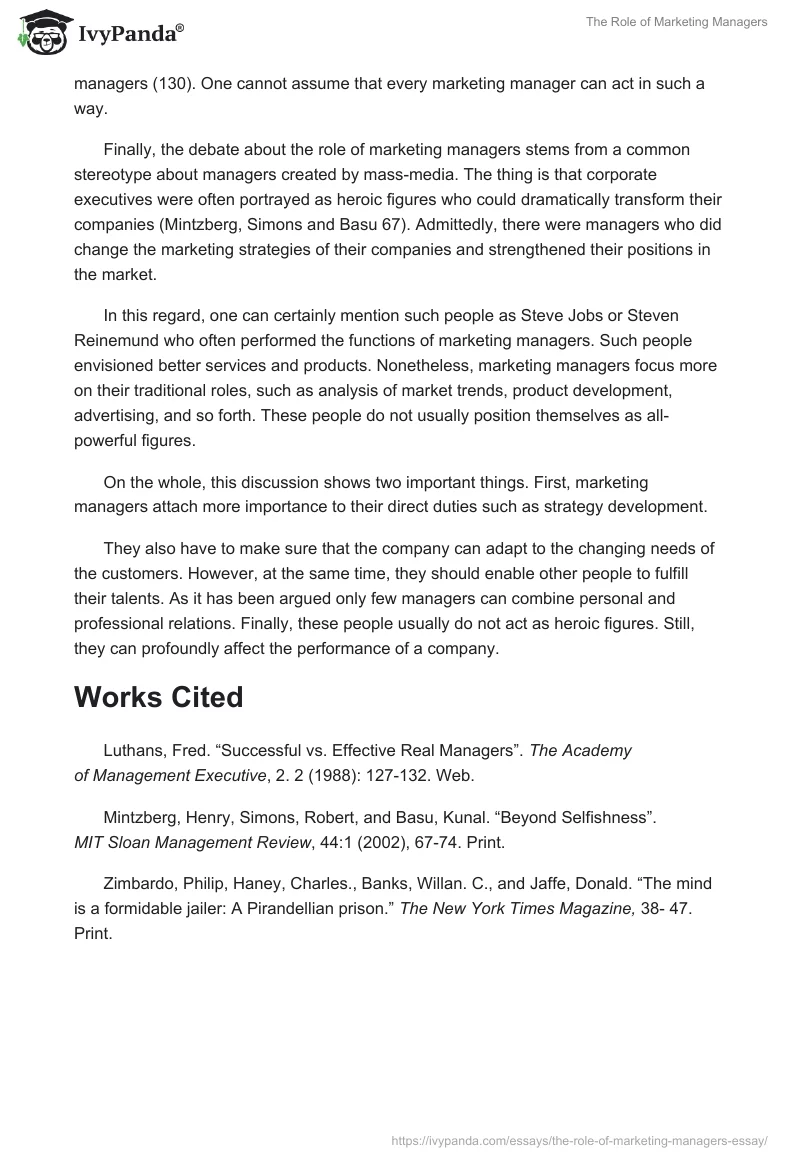 IvyPanda®

The Role of Marketing Managers

managers (130). One cannot assume that every marketing manager can act in such a way.

Finally, the debate about the role of marketing managers stems from a common stereotype about managers created by mass-media. The thing is that corporate executives were often portrayed as heroic figures who could dramatically transform their companies (Mintzberg, Simons and Basu 67). Admittedly, there were managers who did change the marketing strategies of their companies and strengthened their positions in the market.

In this regard, one can certainly mention such people as Steve Jobs or Steven Reinemund who often performed the functions of marketing managers. Such people envisioned better services and products. Nonetheless, marketing managers focus more on their traditional roles, such as analysis of market trends, product development, advertising, and so forth. These people do not usually position themselves as all-powerful figures.

On the whole, this discussion shows two important things. First, marketing managers attach more importance to their direct duties such as strategy development.

They also have to make sure that the company can adapt to the changing needs of the customers. However, at the same time, they should enable other people to fulfill their talents. As it has been argued only few managers can combine personal and professional relations. Finally, these people usually do not act as heroic figures. Still, they can profoundly affect the performance of a company.

Works Cited

Luthans, Fred. “Successful vs. Effective Real Managers”. The Academy of Management Executive, 2. 2 (1988): 127-132. Web.

Mintzberg, Henry, Simons, Robert, and Basu, Kunal. “Beyond Selfishness”. MIT Sloan Management Review, 44:1 (2002), 67-74. Print.

Zimbardo, Philip, Haney, Charles., Banks, Willan. C., and Jaffe, Donald. “The mind is a formidable jailer: A Pirandellian prison.” The New York Times Magazine, 38- 47. Print.

https://ivypanda.com/essays/the-role-of-marketing-managers-essay/